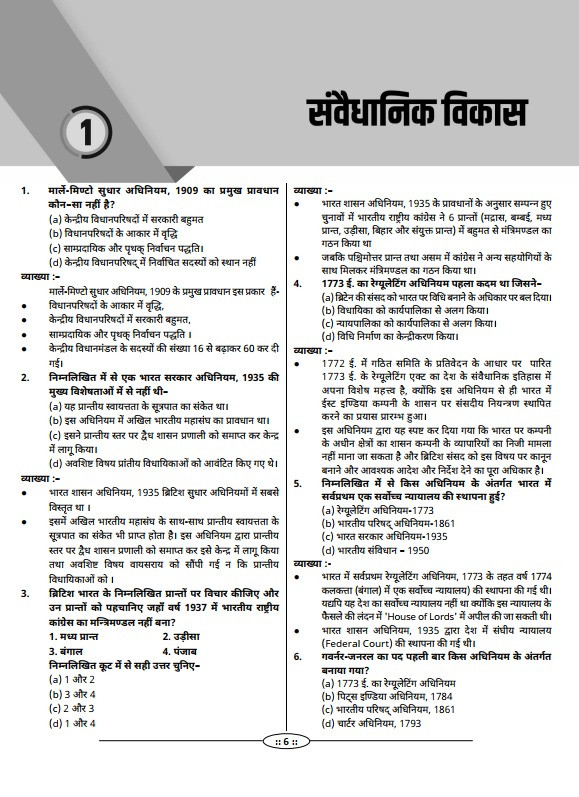 1

संवैधानिक विकास

1. मार्ले-मिण्टो सुधार अधिनियम, 1909 का प्रमुख प्रावधान कौन-सा नहीं है?
(a) केन्द्रीय विधानपरिषदों में सरकारी बहुमत
(b) विधानपरिषदों के आकार में वृद्धि
(c) साम्प्रदायिक और पृथक् निर्वाचन पद्धति
(d) केन्द्रीय विधानपरिषद् में निर्वाचित सदस्यों को स्थान नहीं

व्याख्या :-
मार्ले-मिण्टो सुधार अधिनियम, 1909 के प्रमुख प्रावधान इस प्रकार हैं-
• विधानपरिषदों के आकार में वृद्धि,
• केन्द्रीय विधानपरिषदों में सरकारी बहुमत,
• साम्प्रदायिक और पृथक् निर्वाचन पद्धति ।
• केन्द्रीय विधानमंडल के सदस्यों की संख्या 16 से बढ़ाकर 60 कर दी गई।

2. निम्नलिखित में से एक भारत सरकार अधिनियम, 1935 की मुख्य विशेषताओं में से नहीं थी-
(a) यह प्रान्तीय स्वायत्तता के सूत्रपात का संकेत था।
(b) इस अधिनियम में अखिल भारतीय महासंघ का प्रावधान था।
(c) इसने प्रान्तीय स्तर पर द्वैध शासन प्रणाली को समाप्त कर केन्द्र में लागू किया।
(d) अवशिष्ट विषय प्रांतीय विधायिकाओं को आवंटित किए गए थे।

व्याख्या :-
• भारत शासन अधिनियम, 1935 ब्रिटिश सुधार अधिनियमों में सबसे विस्तृत था ।
• इसमें अखिल भारतीय महासंघ के साथ-साथ प्रान्तीय स्वायत्तता के सूत्रपात का संकेत भी प्राप्त होता है। इस अधिनियम द्वारा प्रान्तीय स्तर पर द्वैध शासन प्रणाली को समाप्त कर इसे केन्द्र में लागू किया तथा अवशिष्ट विषय वायसराय को सौंपी गई न कि प्रान्तीय विधायिकाओं को ।

3. ब्रिटिश भारत के निम्नलिखित प्रान्तों पर विचार कीजिए और उन प्रान्तों को पहचानिए जहाँ वर्ष 1937 में भारतीय राष्ट्रीय कांग्रेस का मन्त्रिमण्डल नहीं बना?
1. मध्य प्रान्त 2. उड़ीसा
3. बंगाल 4. पंजाब
निम्नलिखित कूट में से सही उत्तर चुनिए-
(a) 1 और 2
(b) 3 और 4
(c) 2 और 3
(d) 1 और 4

व्याख्या :-
• भारत शासन अधिनियम, 1935 के प्रावधानों के अनुसार सम्पन्न हुए चुनावों में भारतीय राष्ट्रीय कांग्रेस ने 6 प्रान्तों (मद्रास, बम्बई, मध्य प्रान्त, उड़ीसा, बिहार और संयुक्त प्रान्त) में बहुमत से मंत्रिमण्डल का गठन किया था
• जबकि पश्चिमोत्तर प्रान्त तथा असम में कांग्रेस ने अन्य सहयोगियों के साथ मिलकर मंत्रिमण्डल का गठन किया था।

4. 1773 ई. का रेग्यूलेटिंग अधिनियम पहला कदम था जिसने-
(a) ब्रिटेन की संसद को भारत पर विधि बनाने के अधिकार पर बल दिया।
(b) विधायिका को कार्यपालिका से अलग किया।
(c) न्यायपालिका को कार्यपालिका से अलग किया।
(d) विधि निर्माण का केन्द्रीकरण किया।

व्याख्या :-
• 1772 ई. में गठित समिति के प्रतिवेदन के आधार पर पारित 1773 ई. के रेग्यूलेटिंग एक्ट का देश के संवैधानिक इतिहास में अपना विशेष महत्त्व है, क्योंकि इस अधिनियम से ही भारत में ईस्ट इण्डिया कम्पनी के शासन पर संसदीय नियन्त्रण स्थापित करने का प्रयास प्रारम्भ हुआ।
• इस अधिनियम द्वारा यह स्पष्ट कर दिया गया कि भारत पर कम्पनी के अधीन क्षेत्रों का शासन कम्पनी के व्यापारियों का निजी मामला नहीं माना जा सकता है और ब्रिटिश संसद को इस विषय पर कानून बनाने और आवश्यक आदेश और निर्देश देने का पूरा अधिकार है।

5. निम्नलिखित में से किस अधिनियम के अंतर्गत भारत में सर्वप्रथम एक सर्वोच्च न्यायालय की स्थापना हुई?
(a) रेग्यूलेटिंग अधिनियम-1773
(b) भारतीय परिषद् अधिनियम-1861
(c) भारत सरकार अधिनियम-1935
(d) भारतीय संविधान - 1950

व्याख्या :-
• भारत में सर्वप्रथम रेग्यूलेटिंग अधिनियम, 1773 के तहत वर्ष 1774 कलकत्ता (बंगाल) में एक सर्वोच्च न्यायालय) की स्थापना की गई थी। यद्यपि यह देश का सर्वोच्च न्यायालय नहीं था क्योंकि इस न्यायालय के फैसले की लंदन में 'House of Lords' में अपील की जा सकती थी।
• भारत शासन अधिनियम, 1935 द्वारा देश में संघीय न्यायालय (Federal Court) की स्थापना की गई थी।

6. गवर्नर-जनरल का पद पहली बार किस अधिनियम के अंतर्गत बनाया गया?
(a) 1773 ई. का रेग्यूलेटिंग अधिनियम
(b) पिट्स इण्डिया अधिनियम, 1784
(c) भारतीय परिषद् अधिनियम, 1861
(d) चार्टर अधिनियम, 1793

:: 6 ::